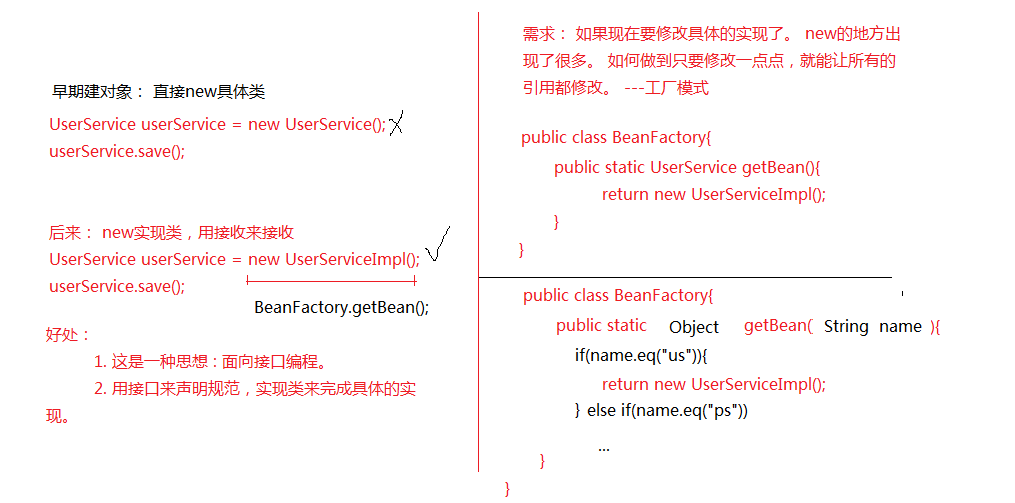 早期建对象： 直接new具体类

UserService userService = new UserService();
userService.save();

后来： new实现类，用接收来接收

UserService userService = new UserServiceImpl();
userService.save();

BeanFactory.getBean();

好处：

1. 这是一种思想：面向接口编程。

2. 用接口来声明规范，实现类来完成具体的实现。

需求： 如果现在要修改具体的实现了。 new的地方出现了很多。 如何做到只要修改一点点，就能让所有的引用都修改。 ---工厂模式

public class BeanFactory{
public static UserService getBean(){
return new UserServiceImpl();
}
}

public class BeanFactory{
public static Object getBean( String name ){
if(name.eq("us")){
return new UserServiceImpl();
} else if(name.eq("ps"))
...
}
}